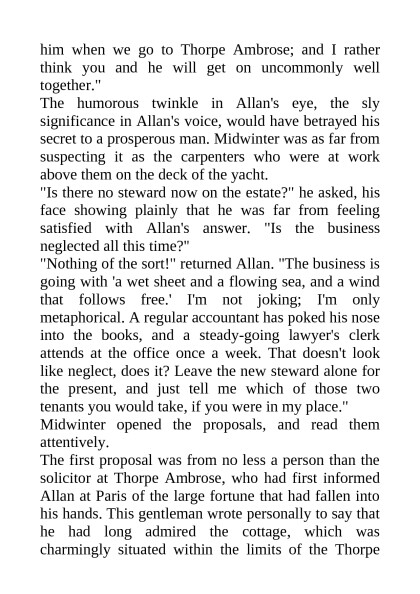 him when we go to Thorpe Ambrose; and I rather think you and he will get on uncommonly well together."
The humorous twinkle in Allan's eye, the sly significance in Allan's voice, would have betrayed his secret to a prosperous man. Midwinter was as far from suspecting it as the carpenters who were at work above them on the deck of the yacht.
"Is there no steward now on the estate?" he asked, his face showing plainly that he was far from feeling satisfied with Allan's answer. "Is the business neglected all this time?"
"Nothing of the sort!" returned Allan. "The business is going with 'a wet sheet and a flowing sea, and a wind that follows free.' I'm not joking; I'm only metaphorical. A regular accountant has poked his nose into the books, and a steady-going lawyer's clerk attends at the office once a week. That doesn't look like neglect, does it? Leave the new steward alone for the present, and just tell me which of those two tenants you would take, if you were in my place."
Midwinter opened the proposals, and read them attentively.
The first proposal was from no less a person than the solicitor at Thorpe Ambrose, who had first informed Allan at Paris of the large fortune that had fallen into his hands. This gentleman wrote personally to say that he had long admired the cottage, which was charmingly situated within the limits of the Thorpe